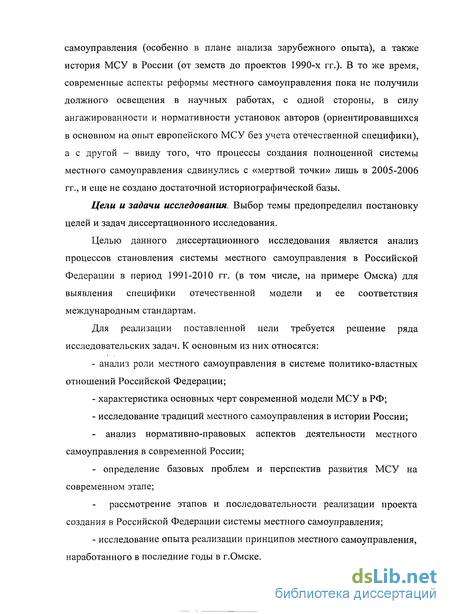 самоуправления (особенно в плане анализа зарубежного опыта), а также история МСУ в России (от земств до проектов 1990-х гг.). В то же время, современные аспекты реформы местного самоуправления пока не получили должного освещения в научных работах, с одной стороны, в силу ангажированности и нормативности установок авторов (ориентировавшихся в основном на опыт европейского МСУ без учета отечественной специфики), а с другой – ввиду того, что процессы создания полноценной системы местного самоуправления сдвинулись с «мертвой точки» лишь в 2005-2006 гг., и еще не создано достаточной историографической базы.

Цели и задачи исследования. Выбор темы предопределил постановку целей и задач диссертационного исследования.

Целью данного диссертационного исследования является анализ процессов становления системы местного самоуправления в Российской Федерации в период 1991-2010 гг. (в том числе, на примере Омска) для выявления специфики отечественной модели и ее соответствия международным стандартам.

Для реализации поставленной цели требуется решение ряда исследовательских задач. К основным из них относятся:

- анализ роли местного самоуправления в системе политико-властных отношений Российской Федерации;

- характеристика основных черт современной модели МСУ в РФ;

- исследование традиций местного самоуправления в истории России;

- анализ нормативно-правовых аспектов деятельности местного самоуправления в современной России;

- определение базовых проблем и перспектив развития МСУ на современном этапе;

- рассмотрение этапов и последовательности реализации проекта создания в Российской Федерации системы местного самоуправления;

- исследование опыта реализации принципов местного самоуправления, наработанного в последние годы в г.Омске.

dsLib.net
библиотека диссертаций